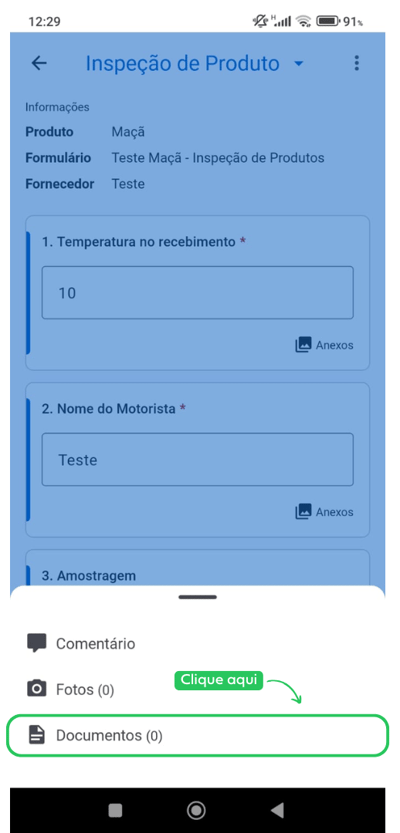 12:29

91%

Inspeção de Produto

Informações

Produto Maçã

Formulário Teste Maçã - Inspeção de Produtos

Fornecedor Teste

1. Temperatura no recebimento *

10

Anexos

2. Nome do Motorista *

Teste

Anexos

3. Amostragem

Comentário

Fotos (0)

Clique aqui

Documentos (0)